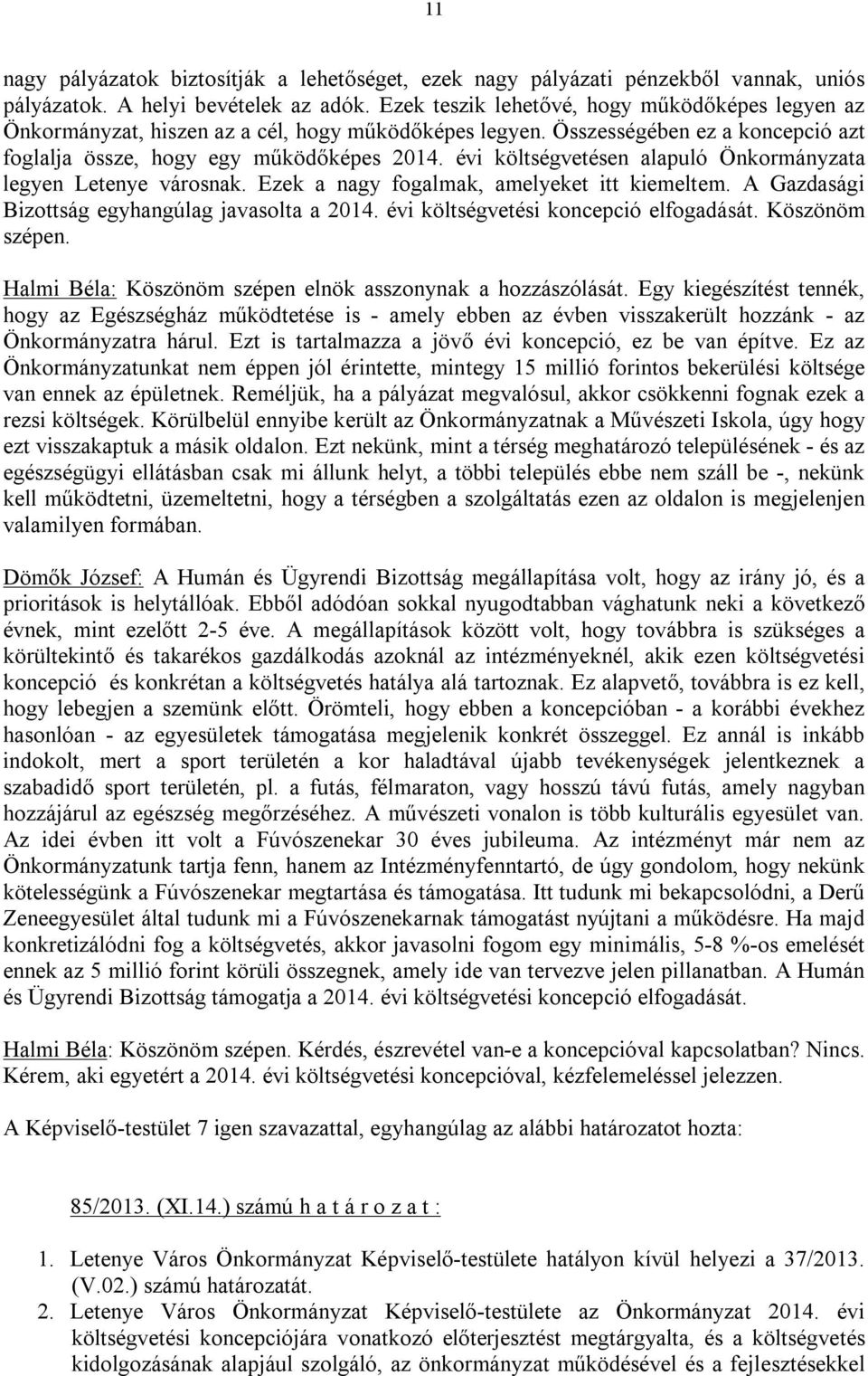 11

nagy pályázatok biztosítják a lehetőséget, ezek nagy pályázati pénzekből vannak, uniós pályázatok. A helyi bevételek az adók. Ezek teszik lehetővé, hogy működőképes legyen az Önkormányzat, hiszen az a cél, hogy működőképes legyen. Összességében ez a koncepció azt foglalja össze, hogy egy működőképes 2014. évi költségvetésen alapuló Önkormányzata legyen Letenye városnak. Ezek a nagy fogalmak, amelyeket itt kiemeltem. A Gazdasági Bizottság egyhangúlag javasolta a 2014. évi költségvetési koncepció elfogadását. Köszönöm szépen.

Halmi Béla: Köszönöm szépen elnök asszonynak a hozzászólását. Egy kiegészítést tennék, hogy az Egészségház működtetése is - amely ebben az évben visszakerült hozzánk - az Önkormányzatra hárul. Ezt is tartalmazza a jövő évi koncepció, ez be van építve. Ez az Önkormányzatunkat nem éppen jól érintette, mintegy 15 millió forintos bekerülési költsége van ennek az épületnek. Reméljük, ha a pályázat megvalósul, akkor csökkenni fognak ezek a rezsi költségek. Körülbelül ennyibe került az Önkormányzatnak a Művészeti Iskola, úgy hogy ezt visszakaptuk a másik oldalon. Ezt nekünk, mint a térség meghatározó településének - és az egészségügyi ellátásban csak mi állunk helyt, a többi település ebbe nem száll be -, nekünk kell működtetni, üzemeltetni, hogy a térségben a szolgáltatás ezen az oldalon is megjelenjen valamilyen formában.

Dömők József: A Humán és Ügyrendi Bizottság megállapítása volt, hogy az irány jó, és a prioritások is helytállóak. Ebből adódóan sokkal nyugodtabban vághatunk neki a következő évnek, mint ezelőtt 2-5 éve. A megállapítások között volt, hogy továbbra is szükséges a körültekintő és takarékos gazdálkodás azoknál az intézményeknél, akik ezen költségvetési koncepció és konkrétan a költségvetés hatálya alá tartoznak. Ez alapvető, továbbra is ez kell, hogy lebegjen a szemünk előtt. Örömteli, hogy ebben a koncepcióban - a korábbi évekhez hasonlóan - az egyesületek támogatása megjelenik konkrét összeggel. Ez annál is inkább indokolt, mert a sport területén a kor haladtával újabb tevékenységek jelentkeznek a szabadidő sport területén, pl. a futás, félmaraton, vagy hosszú távú futás, amely nagyban hozzájárul az egészség megőrzéséhez. A művészeti vonalon is több kulturális egyesület van. Az idei évben itt volt a Fúvószenekar 30 éves jubileuma. Az intézményt már nem az Önkormányzatunk tartja fenn, hanem az Intézményfenntartó, de úgy gondolom, hogy nekünk kötelességünk a Fúvószenekar megtartása és támogatása. Itt tudunk mi bekapcsolódni, a Derű Zeneegyesület által tudunk mi a Fúvószenekarnak támogatást nyújtani a működésre. Ha majd konkretizálódni fog a költségvetés, akkor javasolni fogom egy minimális, 5-8 %-os emelését ennek az 5 millió forint körüli összegnek, amely ide van tervezve jelen pillanatban. A Humán és Ügyrendi Bizottság támogatja a 2014. évi költségvetési koncepció elfogadását.

Halmi Béla: Köszönöm szépen. Kérdés, észrevétel van-e a koncepcióval kapcsolatban? Nincs. Kérem, aki egyetért a 2014. évi költségvetési koncepcióval, kézfelemeléssel jelezzen.

A Képviselő-testület 7 igen szavazattal, egyhangúlag az alábbi határozatot hozta:

85/2013. (XI.14.) számú h a t á r o z a t :

1. Letenye Város Önkormányzat Képviselő-testülete hatályon kívül helyezi a 37/2013. (V.02.) számú határozatát.
2. Letenye Város Önkormányzat Képviselő-testülete az Önkormányzat 2014. évi költségvetési koncepciójára vonatkozó előterjesztést megtárgyalta, és a költségvetés kidolgozásának alapjául szolgáló, az önkormányzat működésével és a fejlesztésekkel